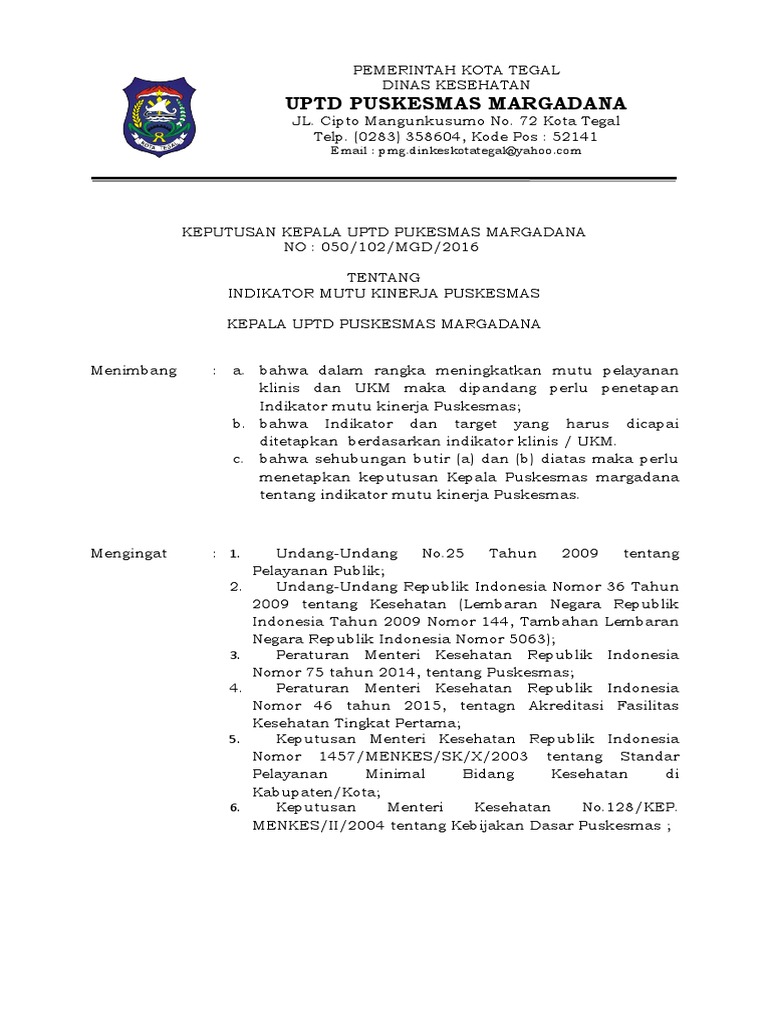 KOTA TEGAL

PEMERINTAH KOTA TEGAL
DINAS KESEHATAN
UPTD PUSKESMAS MARGADANA
JL. Cipto Mangunkusumo No. 72 Kota Tegal
Telp. (0283) 358604, Kode Pos : 52141
Email : pmg.dinkeskotategal@yahoo.com

KEPUTUSAN KEPALA UPTD PUKESMAS MARGADANA
NO : 050/102/MGD/2016

TENTANG
INDIKATOR MUTU KINERJA PUSKESMAS

KEPALA UPTD PUSKESMAS MARGADANA

Menimbang : a. bahwa dalam rangka meningkatkan mutu pelayanan klinis dan UKM maka dipandang perlu penetapan Indikator mutu kinerja Puskesmas;
b. bahwa Indikator dan target yang harus dicapai ditetapkan berdasarkan indikator klinis / UKM.
c. bahwa sehubungan butir (a) dan (b) diatas maka perlu menetapkan keputusan Kepala Puskesmas margadana tentang indikator mutu kinerja Puskesmas.

Mengingat : 1. Undang-Undang No.25 Tahun 2009 tentang Pelayanan Publik;
2. Undang-Undang Republik Indonesia Nomor 36 Tahun 2009 tentang Kesehatan (Lembaran Negara Republik Indonesia Tahun 2009 Nomor 144, Tambahan Lembaran Negara Republik Indonesia Nomor 5063);
3. Peraturan Menteri Kesehatan Republik Indonesia Nomor 75 tahun 2014, tentang Puskesmas;
4. Peraturan Menteri Kesehatan Republik Indonesia Nomor 46 tahun 2015, tentagn Akreditasi Fasilitas Kesehatan Tingkat Pertama;
5. Keputusan Menteri Kesehatan Republik Indonesia Nomor 1457/MENKES/SK/X/2003 tentang Standar Pelayanan Minimal Bidang Kesehatan di Kabupaten/Kota;
6. Keputusan Menteri Kesehatan No.128/KEP. MENKES/II/2004 tentang Kebijakan Dasar Puskesmas ;